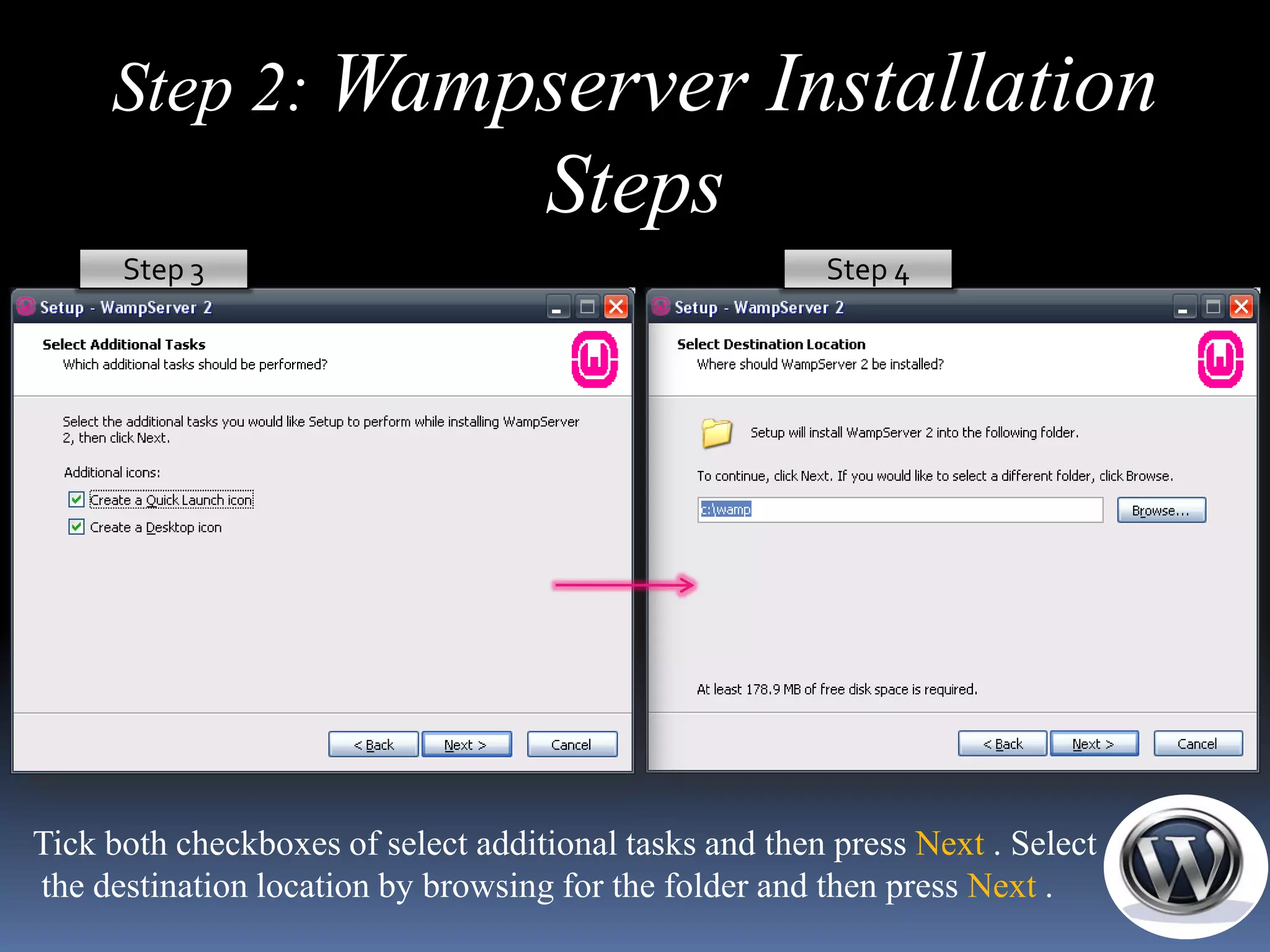 Step 2: Wampserver Installation Steps

Step 3

Setup - WampServer 2

Select Additional Tasks
Which additional tasks should be performed?

Select the additional tasks you would like Setup to perform while installing WampServer 2, then click Next.

Additional icons:

Create a Quick Launch icon

Create a Desktop icon

< Back  Next >  Cancel

Step 4

Setup - WampServer 2

Select Destination Location
Where should WampServer 2 be installed?

Setup will install WampServer 2 into the following folder.

To continue, click Next. If you would like to select a different folder, click Browse.

c:\wamp  Browse...

At least 178.9 MB of free disk space is required.

< Back  Next >  Cancel

Tick both checkboxes of select additional tasks and then press Next . Select the destination location by browsing for the folder and then press Next .